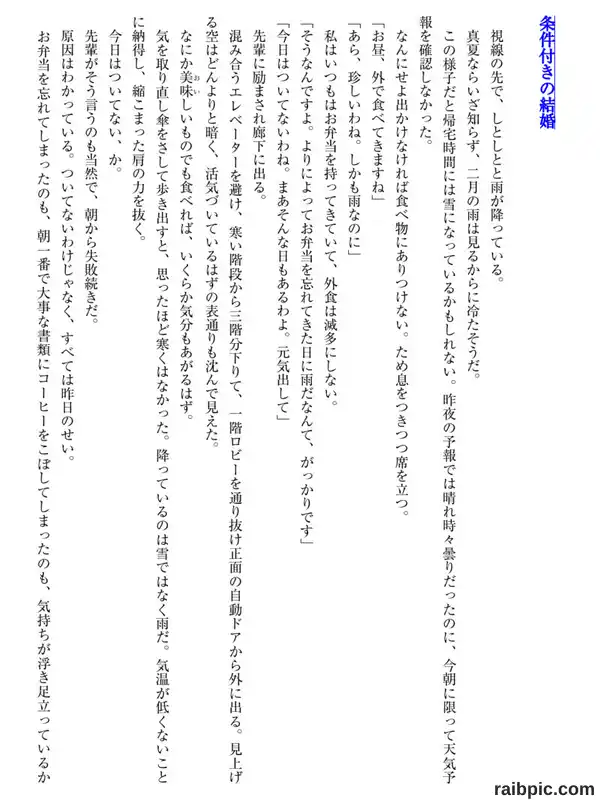 条件付きの結婚

視線の先で、しとしとと雨が降っている。
真夏ならいざ知らず、二月の雨は見るからに冷たそうだ。
この様子だと帰宅時間には雪になっているかもしれない。昨夜の予報では晴れ時々曇りだったのに、今朝に限って天気予報を確認しなかった。
なんにせよ出かけなければ食べ物にありつけない。ため息をつきつつ席を立つ。
「お昼、外で食べてきますね」
「あら、珍しいわね。しかも雨なのに」
私はいつもはお弁当を持ってきていて、外食は滅多にしない。
「そうなんですよ。よりによってお弁当を忘れてきた日に雨だなんて、がっかりです」
「今日はついてないわね。まあそんな日もあるわよ。元気出して」
先輩に励まされ廊下に出る。
混み合うエレベーターを避け、寒い階段から三階分下りて、一階ロビーを通り抜け正面の自動ドアから外に出る。見上げる空はどんよりと暗く、活気づいているはずの表通りも沈んで見えた。
なにか美味しいものでも食べれば、いくらか気分もあがるはず。
気を取り直し傘をさして歩き出すと、思ったほど寒くはなかった。降っているのは雪ではなく雨だ。気温が低くないことに納得し、縮こまった肩の力を抜く。
今日はついてない、か。
先輩がそう言うのも当然で、朝から失敗続きだ。
原因はわかっている。ついてないわけじゃなく、すべては昨日のせい。
お弁当を忘れてしまったのも、朝一番で大事な書類にコーヒーをこぼしてしまったのも、気持ちが浮き足立っているか

raibpic.com